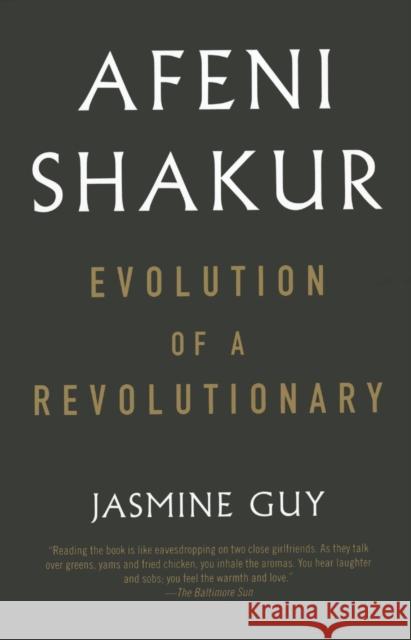 AFENI SHAKUR

EVOLUTION OF A REVOLUTIONARY

JASMINE GUY

"Reading the book is like eavesdropping on two close girlfriends. As they talk over greens, yams and fried chicken, you inhale the aromas. You hear laughter and sobs; you feel the warmth and love."
—The Baltimore Sun